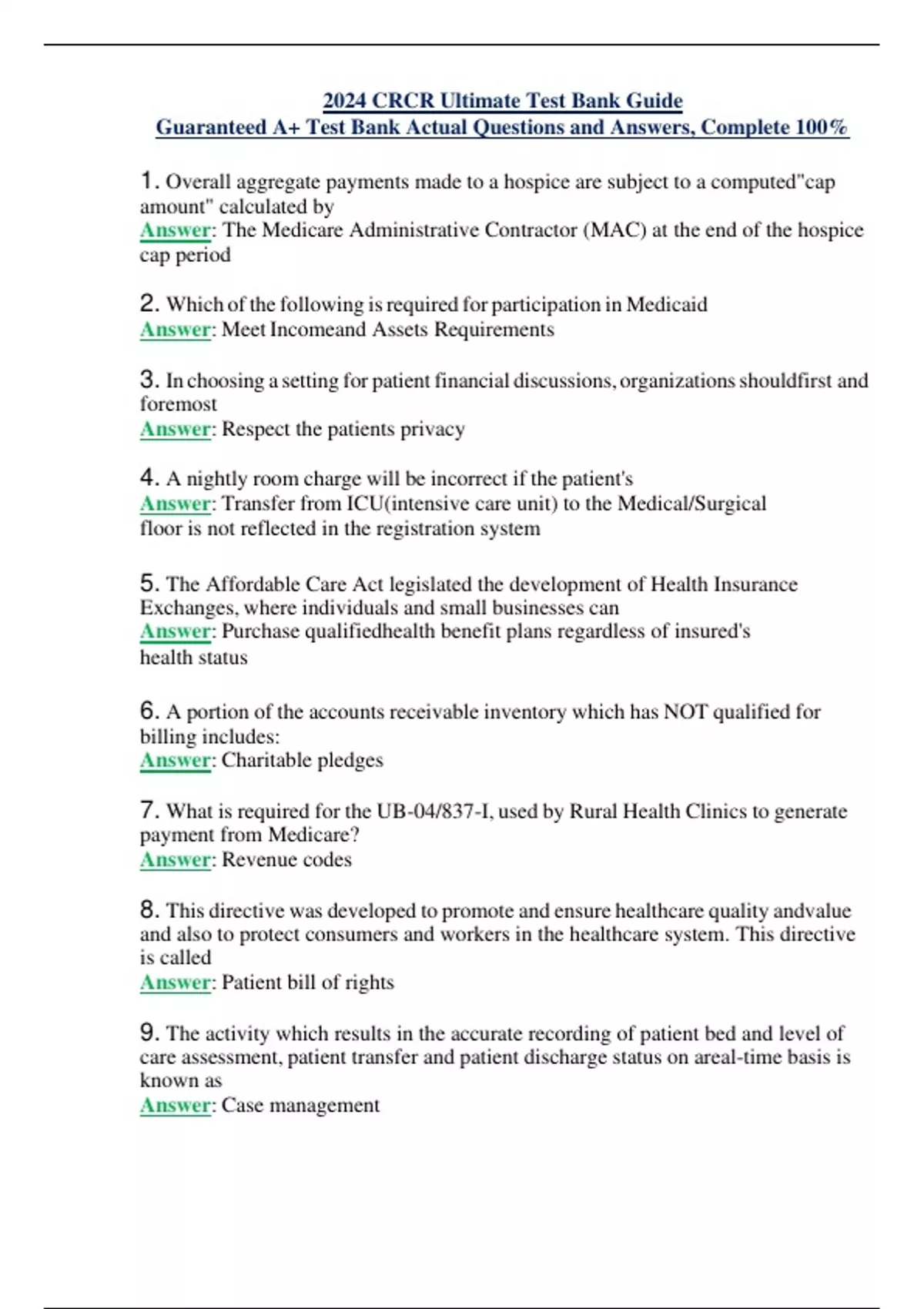 2024 CRCR Ultimate Test Bank Guide
Guaranteed A+ Test Bank Actual Questions and Answers, Complete 100%

1. Overall aggregate payments made to a hospice are subject to a computed"cap amount" calculated by
Answer: The Medicare Administrative Contractor (MAC) at the end of the hospice cap period

2. Which of the following is required for participation in Medicaid
Answer: Meet Incomeand Assets Requirements

3. In choosing a setting for patient financial discussions, organizations shouldfirst and foremost
Answer: Respect the patients privacy

4. A nightly room charge will be incorrect if the patient's
Answer: Transfer from ICU(intensive care unit) to the Medical/Surgical floor is not reflected in the registration system

5. The Affordable Care Act legislated the development of Health Insurance Exchanges, where individuals and small businesses can
Answer: Purchase qualifiedhealth benefit plans regardless of insured's health status

6. A portion of the accounts receivable inventory which has NOT qualified for billing includes:
Answer: Charitable pledges

7. What is required for the UB-04/837-I, used by Rural Health Clinics to generate payment from Medicare?
Answer: Revenue codes

8. This directive was developed to promote and ensure healthcare quality andvalue and also to protect consumers and workers in the healthcare system. This directive is called
Answer: Patient bill of rights

9. The activity which results in the accurate recording of patient bed and level of care assessment, patient transfer and patient discharge status on areal-time basis is known as
Answer: Case management